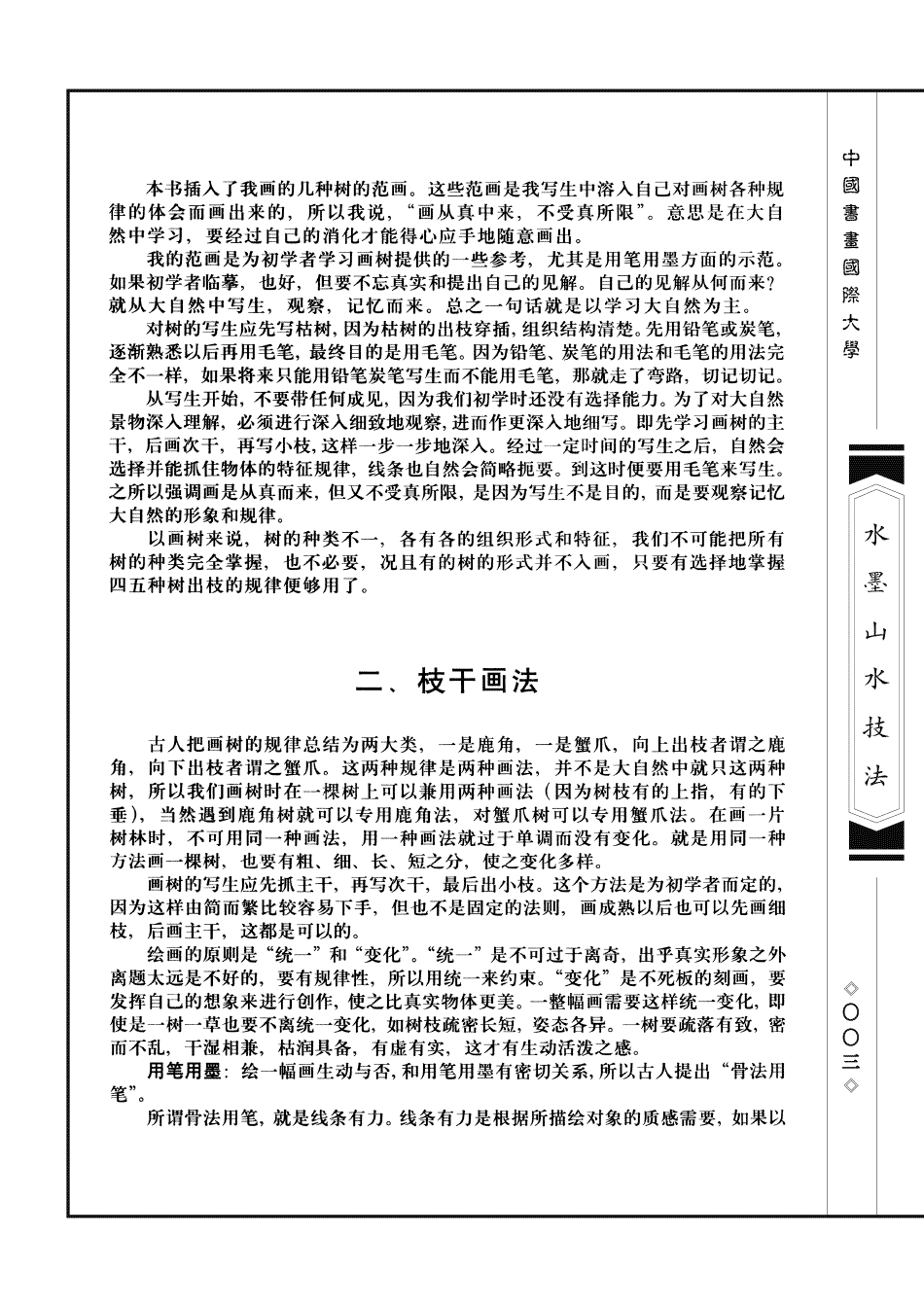 本书插入了我画的几种树的范画。这些范画是我写生中溶入自己对画树各种规律的体会而画出来的，所以我说，“画从真中来，不受真所限”。意思是在大自然中学习，要经过自己的消化才能得心应手地随意画出。

我的范画是为初学者学习画树提供的一些参考，尤其是用笔用墨方面的示范。如果初学者临摹，也好，但要不忘真实和提出自己的见解。自己的见解从何而来？就从大自然中写生，观察，记忆而来。总之一句话就是以学习大自然为主。

对树的写生应先写枯树，因为枯树的出枝穿插，组织结构清楚。先用铅笔或炭笔，逐渐熟悉以后再用毛笔，最终目的是用毛笔。因为铅笔、炭笔的用法和毛笔的用法完全不一样，如果将来只能用铅笔炭笔写生而不能用毛笔，那就走了弯路，切记切记。

从写生开始，不要带任何成见，因为我们初学时还没有选择能力。为了对大自然景物深入理解，必须进行深入细致地观察，进而作更深入地细写。即先学习画树的主干，后画次干，再写小枝，这样一步一步地深入。经过一定时间的写生之后，自然会选择并能抓住物体的特征规律，线条也自然会简略扼要。到这时便要用毛笔来写生。之所以强调画是从真而来，但又不受真所限，是因为写生不是目的，而是要观察记忆大自然的形象和规律。

以画树来说，树的种类不一，各有各的组织形式和特征，我们不可能把所有树的种类完全掌握，也不必要，况且有的树的形式并不入画，只要有选择地掌握四五种树出枝的规律便够用了。

二、枝干画法

古人把画树的规律总结为两大类，一是鹿角，一是蟹爪，向上出枝者谓之鹿角，向下出枝者谓之蟹爪。这两种规律是两种画法，并不是大自然中就只这两种树，所以我们画树时在一棵树上可以兼用两种画法（因为树枝有的上指，有的下垂），当然遇到鹿角树就可以专用鹿角法，对蟹爪树可以专用蟹爪法。在画一片树林时，不可用同一种画法，用一种画法就过于单调而没有变化。就是用同一种方法画一棵树，也要有粗、细、长、短之分，使之变化多样。

画树的写生应先抓主干，再写次干，最后出小枝。这个方法是为初学者而定的，因为这样由简而繁比较容易下手，但也不是固定的法则，画成熟以后也可以先画细枝，后画主干，这都是可以的。

绘画的原则是“统一”和“变化”。“统一”是不可过于离奇，出乎真实形象之外离题太远是不好的，要有规律性，所以用统一来约束。“变化”是不死板的刻画，要发挥自己的想象来进行创作，使之比真实物体更美。一整幅画需要这样统一变化，即使是一树一草也要不离统一变化，如树枝疏密长短，姿态各异。一树要疏落有致，密而不乱，干湿相兼，枯润具备，有虚有实，这才有生动活泼之感。

用笔用墨：绘一幅画生动与否，和用笔用墨有密切关系，所以古人提出“骨法用笔”。

所谓骨法用笔，就是线条有力。线条有力是根据所描绘对象的质感需要，如果以

中國書畫國際大學

水墨山水技法

◇〇〇三◇